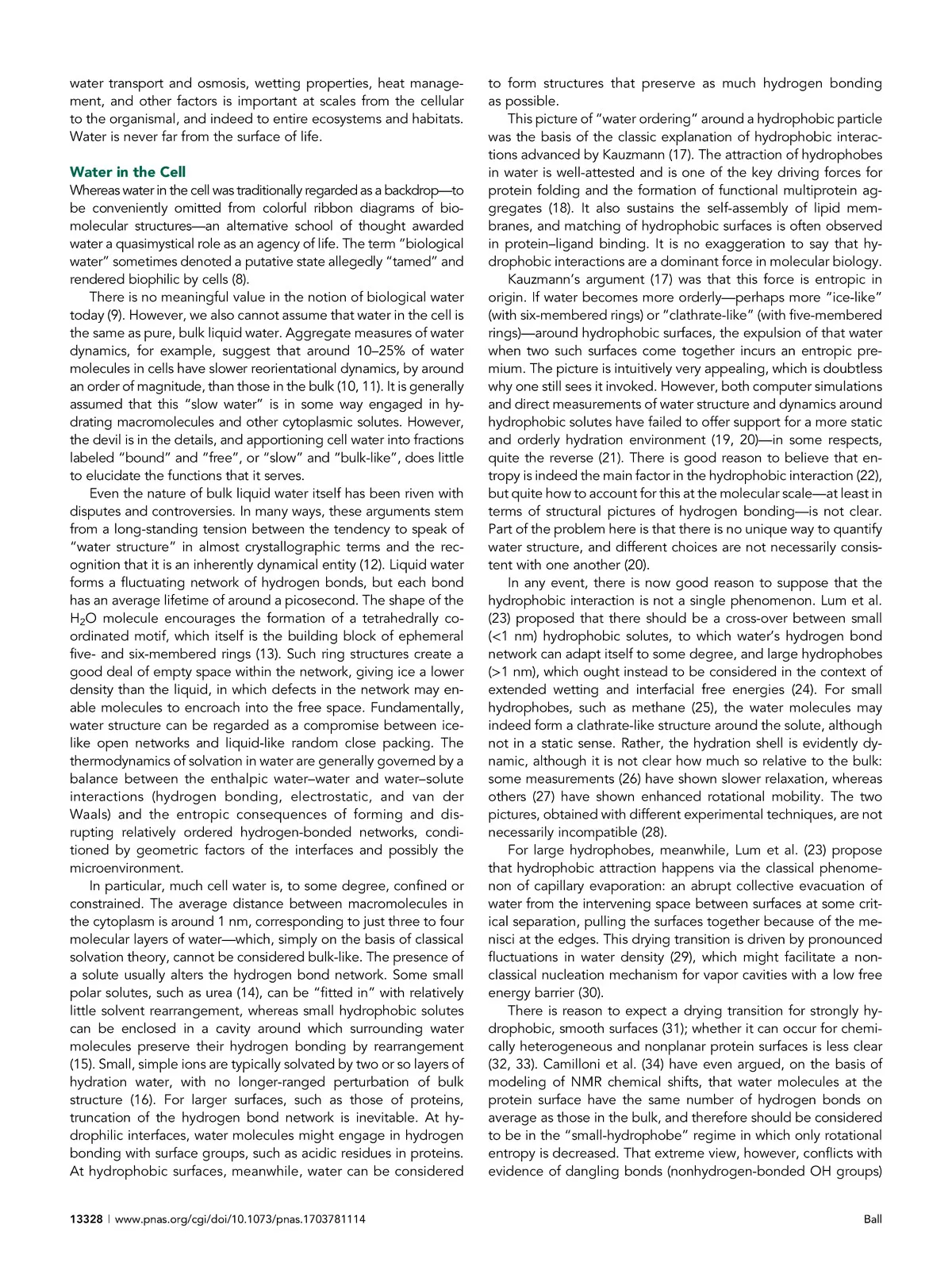 water transport and osmosis, wetting properties, heat management, and other factors is important at scales from the cellular to the organismal, and indeed to entire ecosystems and habitats. Water is never far from the surface of life.

Water in the Cell

Whereas water in the cell was traditionally regarded as a backdrop—to be conveniently omitted from colorful ribbon diagrams of biomolecular structures—an alternative school of thought awarded water a quasimystical role as an agency of life. The term "biological water" sometimes denoted a putative state allegedly "tamed" and rendered biophilic by cells (8).

There is no meaningful value in the notion of biological water today (9). However, we also cannot assume that water in the cell is the same as pure, bulk liquid water. Aggregate measures of water dynamics, for example, suggest that around 10–25% of water molecules in cells have slower reorientational dynamics, by around an order of magnitude, than those in the bulk (10, 11). It is generally assumed that this "slow water" is in some way engaged in hydrating macromolecules and other cytoplasmic solutes. However, the devil is in the details, and apportioning cell water into fractions labeled "bound" and "free", or "slow" and "bulk-like", does little to elucidate the functions that it serves.

Even the nature of bulk liquid water itself has been riven with disputes and controversies. In many ways, these arguments stem from a long-standing tension between the tendency to speak of "water structure" in almost crystallographic terms and the recognition that it is an inherently dynamical entity (12). Liquid water forms a fluctuating network of hydrogen bonds, but each bond has an average lifetime of around a picosecond. The shape of the $H_2O$ molecule encourages the formation of a tetrahedrally coordinated motif, which itself is the building block of ephemeral five- and six-membered rings (13). Such ring structures create a good deal of empty space within the network, giving ice a lower density than the liquid, in which defects in the network may enable molecules to encroach into the free space. Fundamentally, water structure can be regarded as a compromise between ice-like open networks and liquid-like random close packing. The thermodynamics of solvation in water are generally governed by a balance between the enthalpic water–water and water–solute interactions (hydrogen bonding, electrostatic, and van der Waals) and the entropic consequences of forming and disrupting relatively ordered hydrogen-bonded networks, conditioned by geometric factors of the interfaces and possibly the microenvironment.

In particular, much cell water is, to some degree, confined or constrained. The average distance between macromolecules in the cytoplasm is around 1 nm, corresponding to just three to four molecular layers of water—which, simply on the basis of classical solvation theory, cannot be considered bulk-like. The presence of a solute usually alters the hydrogen bond network. Some small polar solutes, such as urea (14), can be "fitted in" with relatively little solvent rearrangement, whereas small hydrophobic solutes can be enclosed in a cavity around which surrounding water molecules preserve their hydrogen bonding by rearrangement (15). Small, simple ions are typically solvated by two or so layers of hydration water, with no longer-ranged perturbation of bulk structure (16). For larger surfaces, such as those of proteins, truncation of the hydrogen bond network is inevitable. At hydrophilic interfaces, water molecules might engage in hydrogen bonding with surface groups, such as acidic residues in proteins. At hydrophobic surfaces, meanwhile, water can be considered to form structures that preserve as much hydrogen bonding as possible.

This picture of "water ordering" around a hydrophobic particle was the basis of the classic explanation of hydrophobic interactions advanced by Kauzmann (17). The attraction of hydrophobes in water is well-attested and is one of the key driving forces for protein folding and the formation of functional multiprotein aggregates (18). It also sustains the self-assembly of lipid membranes, and matching of hydrophobic surfaces is often observed in protein–ligand binding. It is no exaggeration to say that hydrophobic interactions are a dominant force in molecular biology.

Kauzmann's argument (17) was that this force is entropic in origin. If water becomes more orderly—perhaps more "ice-like" (with six-membered rings) or "clathrate-like" (with five-membered rings)—around hydrophobic surfaces, the expulsion of that water when two such surfaces come together incurs an entropic premium. The picture is intuitively very appealing, which is doubtless why one still sees it invoked. However, both computer simulations and direct measurements of water structure and dynamics around hydrophobic solutes have failed to offer support for a more static and orderly hydration environment (19, 20)—in some respects, quite the reverse (21). There is good reason to believe that entropy is indeed the main factor in the hydrophobic interaction (22), but quite how to account for this at the molecular scale—at least in terms of structural pictures of hydrogen bonding—is not clear. Part of the problem here is that there is no unique way to quantify water structure, and different choices are not necessarily consistent with one another (20).

In any event, there is now good reason to suppose that the hydrophobic interaction is not a single phenomenon. Lum et al. (23) proposed that there should be a cross-over between small (<1 nm) hydrophobic solutes, to which water's hydrogen bond network can adapt itself to some degree, and large hydrophobes (>1 nm), which ought instead to be considered in the context of extended wetting and interfacial free energies (24). For small hydrophobes, such as methane (25), the water molecules may indeed form a clathrate-like structure around the solute, although not in a static sense. Rather, the hydration shell is evidently dynamic, although it is not clear how much so relative to the bulk: some measurements (26) have shown slower relaxation, whereas others (27) have shown enhanced rotational mobility. The two pictures, obtained with different experimental techniques, are not necessarily incompatible (28).

For large hydrophobes, meanwhile, Lum et al. (23) propose that hydrophobic attraction happens via the classical phenomenon of capillary evaporation: an abrupt collective evacuation of water from the intervening space between surfaces at some critical separation, pulling the surfaces together because of the menisci at the edges. This drying transition is driven by pronounced fluctuations in water density (29), which might facilitate a nonclassical nucleation mechanism for vapor cavities with a low free energy barrier (30).

There is reason to expect a drying transition for strongly hydrophobic, smooth surfaces (31); whether it can occur for chemically heterogeneous and nonplanar protein surfaces is less clear (32, 33). Camilloni et al. (34) have even argued, on the basis of modeling of NMR chemical shifts, that water molecules at the protein surface have the same number of hydrogen bonds on average as those in the bulk, and therefore should be considered to be in the "small-hydrophobe" regime in which only rotational entropy is decreased. That extreme view, however, conflicts with evidence of dangling bonds (nonhydrogen-bonded OH groups)

13328 | www.pnas.org/cgi/doi/10.1073/pnas.1703781114 Ball